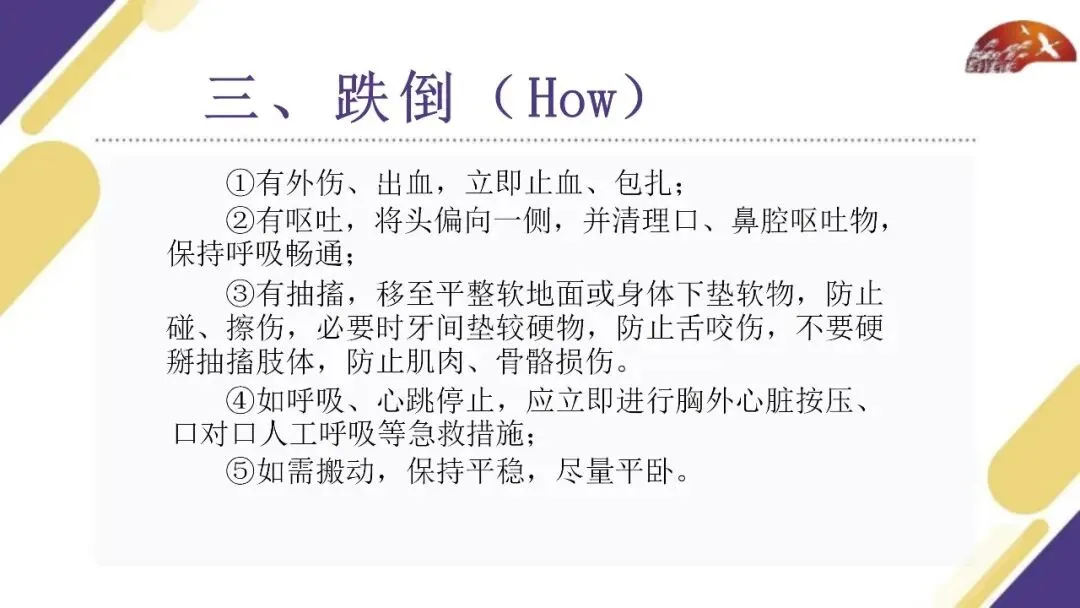 三、跌倒（How）

①有外伤、出血，立即止血、包扎；

②有呕吐，将头偏向一侧，并清理口、鼻腔呕吐物，保持呼吸畅通；

③有抽搐，移至平整软地面或身体下垫软物，防止碰、擦伤，必要时牙间垫较硬物，防止舌咬伤，不要硬掰抽搐肢体，防止肌肉、骨骼损伤。

④如呼吸、心跳停止，应立即进行胸外心脏按压、口对口人工呼吸等急救措施；

⑤如需搬动，保持平稳，尽量平卧。